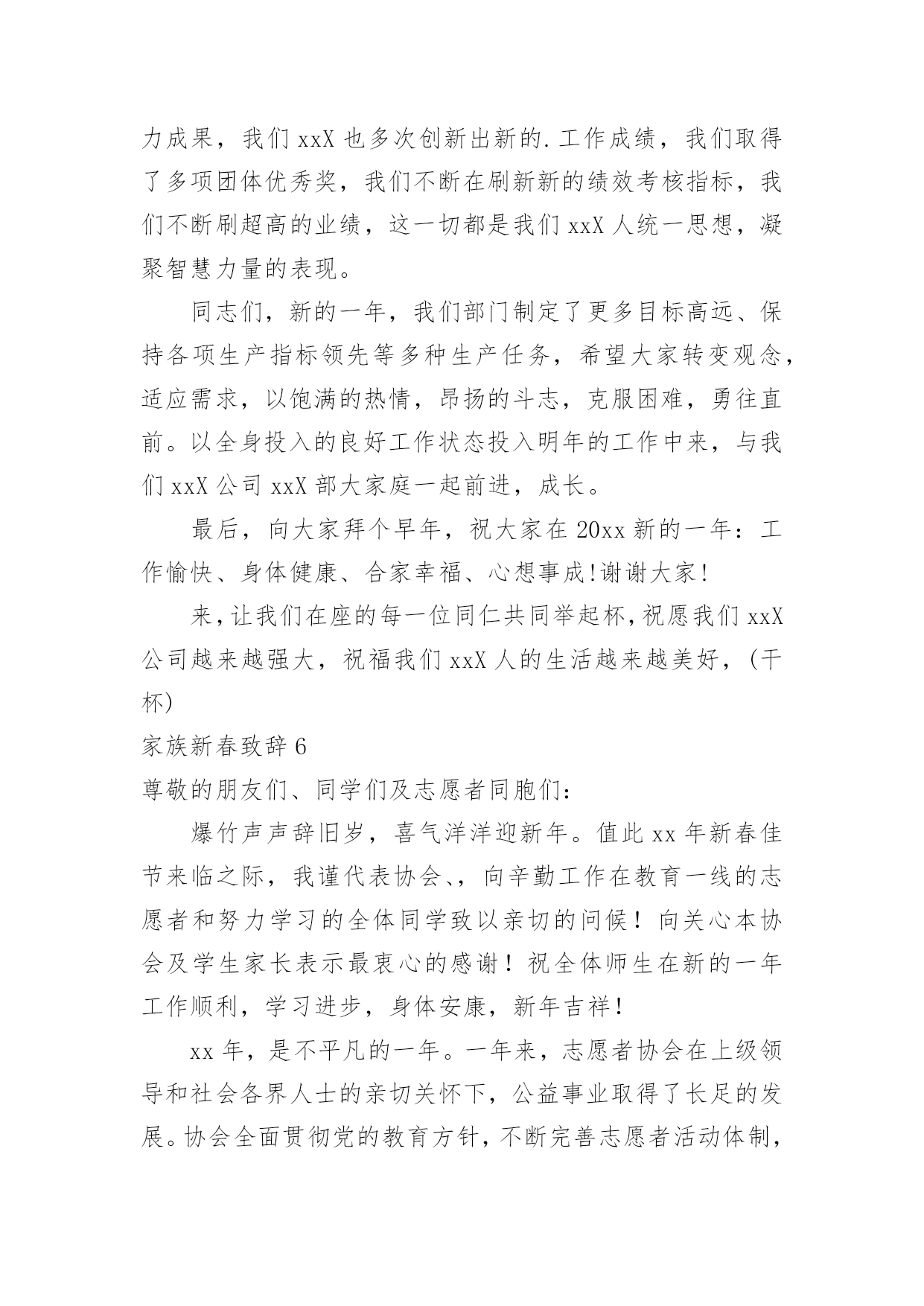 力成果，我们 xxX 也多次创新出新的.工作成绩，我们取得了多项团体优秀奖，我们不断在刷新新的绩效考核指标，我们不断刷超高的业绩，这一切都是我们 xxX 人统一思想，凝聚智慧力量的表现。

同志们，新的一年，我们部门制定了更多目标高远、保持各项生产指标领先等多种生产任务，希望大家转变观念，适应需求，以饱满的热情，昂扬的斗志，克服困难，勇往直前。以全身投入的良好工作状态投入明年的工作中来，与我们 xxX 公司 xxX 部大家庭一起前进，成长。

最后，向大家拜个早年，祝大家在 20xx 新的一年：工作愉快、身体健康、合家幸福、心想事成!谢谢大家!

来,让我们在座的每一位同仁共同举起杯,祝愿我们 xxX 公司越来越强大，祝福我们 xxX 人的生活越来越美好，(干杯)

家族新春致辞 6

尊敬的朋友们、同学们及志愿者同胞们:

爆竹声声辞旧岁，喜气洋洋迎新年。值此 xx 年新春佳节来临之际，我谨代表协会、，向辛勤工作在教育一线的志愿者和努力学习的全体同学致以亲切的问候！向关心本协会及学生家长表示最衷心的感谢！祝全体师生在新的一年工作顺利，学习进步，身体安康，新年吉祥！

xx 年，是不平凡的一年。一年来，志愿者协会在上级领导和社会各界人士的亲切关怀下，公益事业取得了长足的发展。协会全面贯彻党的教育方针，不断完善志愿者活动体制，